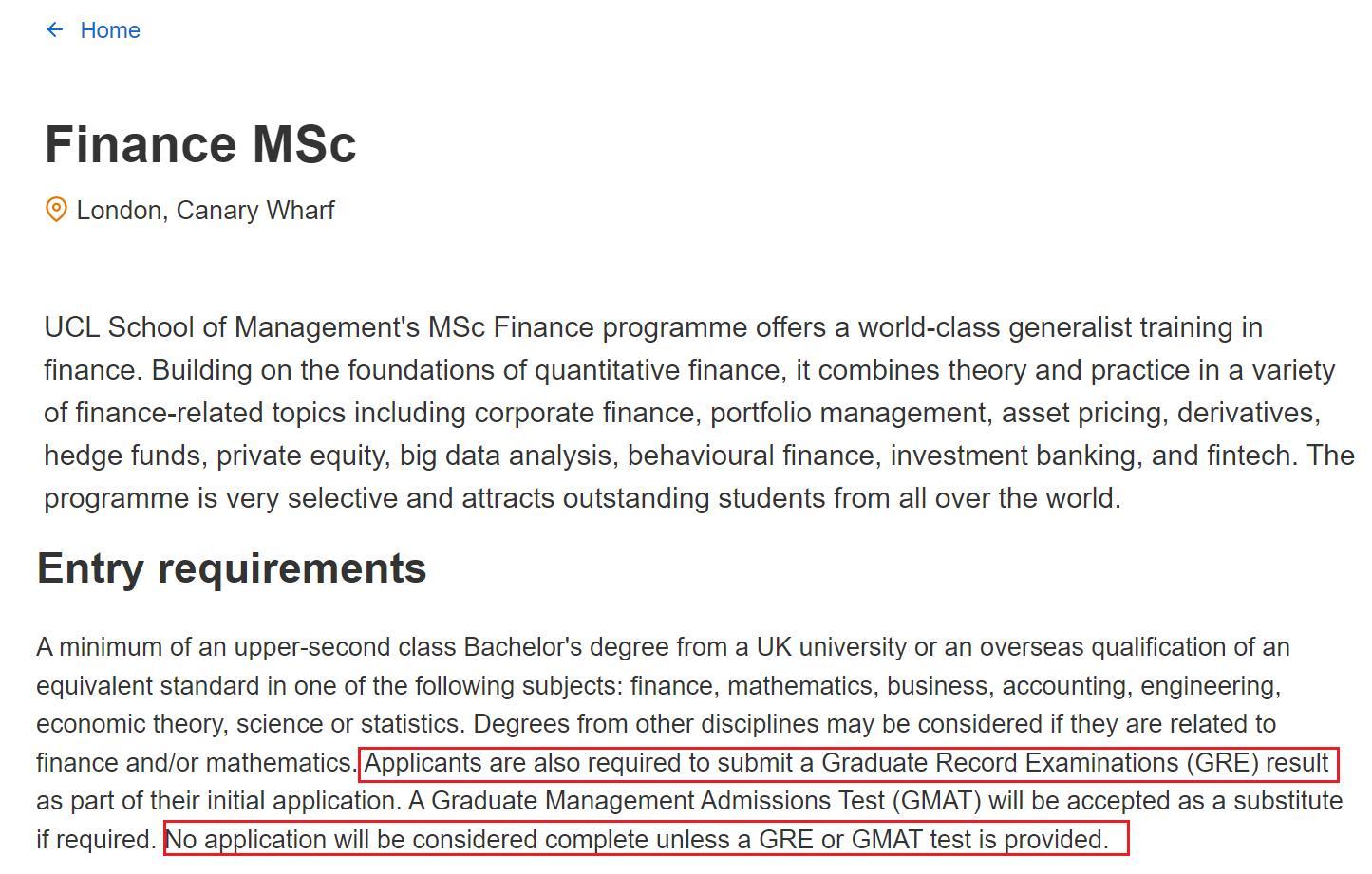 Home

Finance MSc

London, Canary Wharf

UCL School of Management's MSc Finance programme offers a world-class generalist training in finance. Building on the foundations of quantitative finance, it combines theory and practice in a variety of finance-related topics including corporate finance, portfolio management, asset pricing, derivatives, hedge funds, private equity, big data analysis, behavioural finance, investment banking, and fintech. The programme is very selective and attracts outstanding students from all over the world.

Entry requirements

A minimum of an upper-second class Bachelor's degree from a UK university or an overseas qualification of an equivalent standard in one of the following subjects: finance, mathematics, business, accounting, engineering, economic theory, science or statistics. Degrees from other disciplines may be considered if they are related to finance and/or mathematics. Applicants are also required to submit a Graduate Record Examinations (GRE) result as part of their initial application. A Graduate Management Admissions Test (GMAT) will be accepted as a substitute if required. No application will be considered complete unless a GRE or GMAT test is provided.